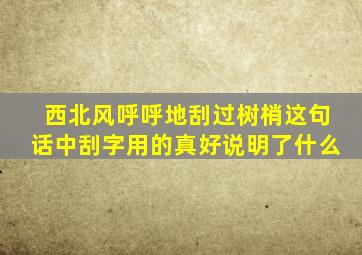 西北风呼呼地刮过树梢这句话中刮字用的真好说明了什么